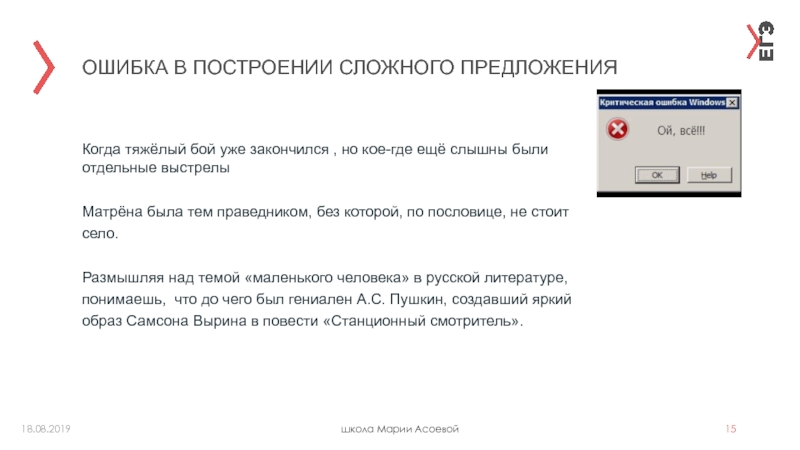 ЕГЭ

ОШИБКА В ПОСТРОЕНИИ СЛОЖНОГО ПРЕДЛОЖЕНИЯ

Критическая ошибка Windows

Ой, всё!!!

OK

Help

Когда тяжёлый бой уже закончился , но кое-где ещё слышны были отдельные выстрелы

Матрёна была тем праведником, без которой, по пословице, не стоит село.

Размышляя над темой «маленького человека» в русской литературе, понимаешь, что до чего был гениален А.С. Пушкин, создавший яркий образ Самсона Вырина в повести «Станционный смотритель».

18.08.2019

школа Марии Асоевой

15